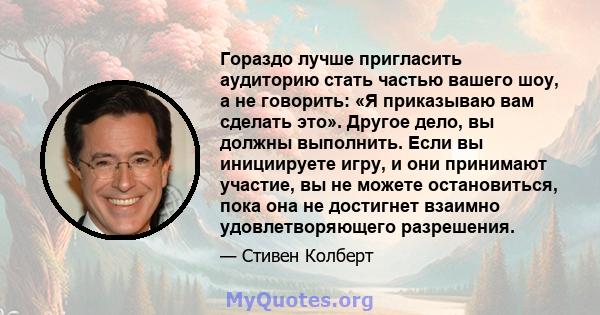 Гораздо лучше пригласить аудиторию стать частью вашего шоу, а не говорить: «Я приказываю вам сделать это». Другое дело, вы должны выполнить. Если вы инициируете игру, и они принимают участие, вы не можете остановиться, пока она не достигнет взаимно удовлетворяющего разрешения.

— Стивен Колберт

MyQuotes.org